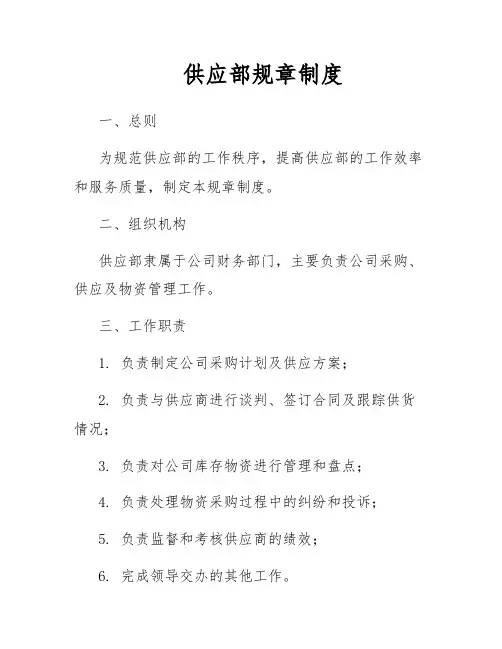 供应部规章制度

一、总则

为规范供应部的工作秩序，提高供应部的工作效率和服务质量，制定本规章制度。

二、组织机构

供应部隶属于公司财务部门，主要负责公司采购、供应及物资管理工作。

三、工作职责

1. 负责制定公司采购计划及供应方案；

2. 负责与供应商进行谈判、签订合同及跟踪供货情况；

3. 负责对公司库存物资进行管理和盘点；

4. 负责处理物资采购过程中的纠纷和投诉；

5. 负责监督和考核供应商的绩效；

6. 完成领导交办的其他工作。